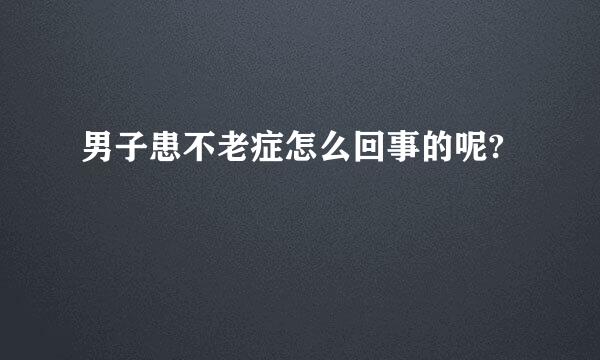 男子患不老症怎么回事的呢?